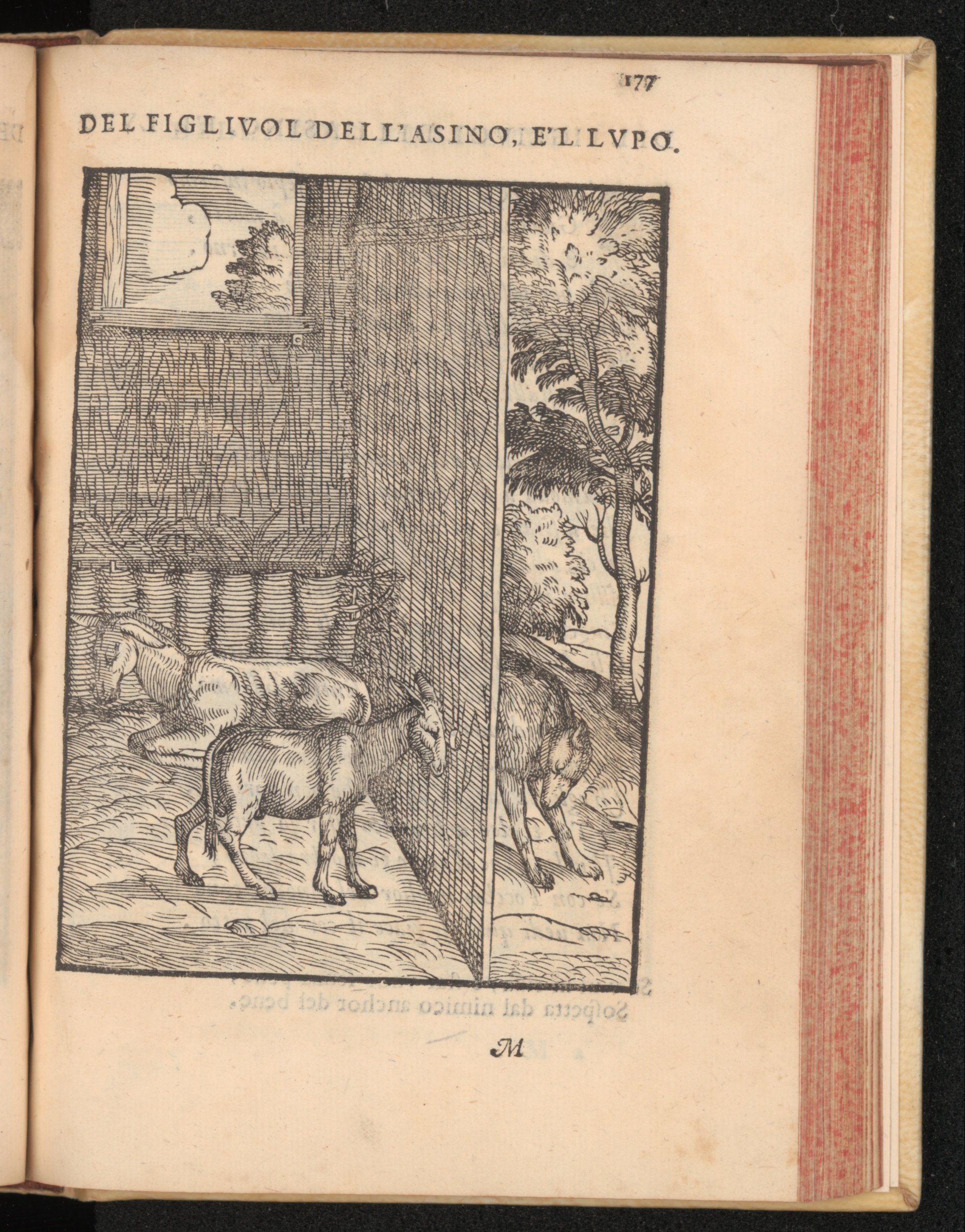 177

DEL FIGLIVOL DELL'ASINO, E'L LVPO.

M